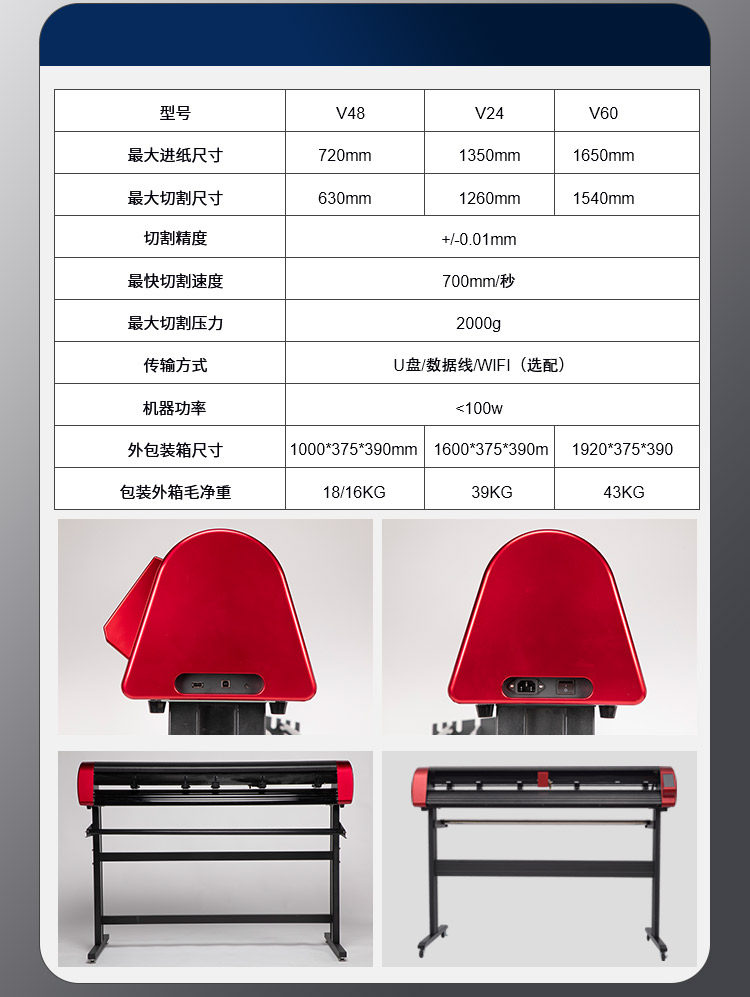 | 型号 | V48 | V24 | V60 |
|---|---|---|---|
| 最大进纸尺寸 | 720mm | 1350mm | 1650mm |
| 最大切割尺寸 | 630mm | 1260mm | 1540mm |
| 切割精度 | +/-0.01mm | | |
| 最快切割速度 | 700mm/秒 | | |
| 最大切割压力 | 2000g | | |
| 传输方式 | U盘/数据线/WIFI（选配） | | |
| 机器功率 | <100w | | |
| 外包装箱尺寸 | 1000*375*390mm | 1600*375*390m | 1920*375*390 |
| 包装外箱毛净重 | 18/16KG | 39KG | 43KG |